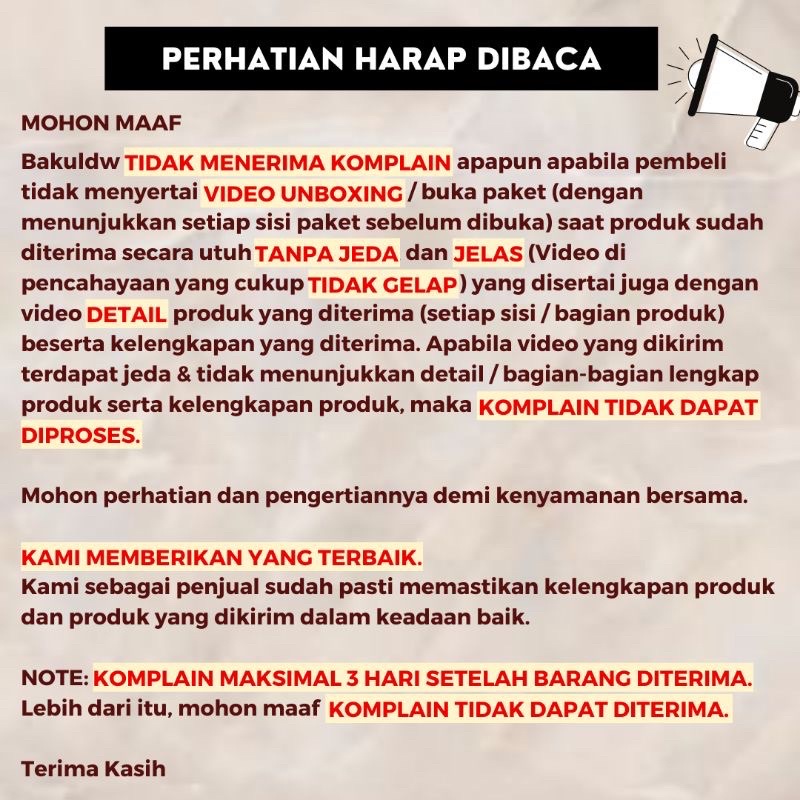 PERHATIAN HARAP DIBACA

MOHON MAAF

Bakuldw TIDAK MENERIMA KOMPLAIN apapun apabila pembeli tidak menyertai VIDEO UNBOXING / buka paket (dengan menunjukkan setiap sisi paket sebelum dibuka) saat produk sudah diterima secara utuh TANPA JEDA dan JELAS (Video di pencahayaan yang cukup TIDAK GELAP) yang disertai juga dengan video DETAIL produk yang diterima (setiap sisi / bagian produk) beserta kelengkapan yang diterima. Apabila video yang dikirim terdapat jeda & tidak menunjukkan detail / bagian-bagian lengkap produk serta kelengkapan produk, maka KOMPLAIN TIDAK DAPAT DIPROSES.

Mohon perhatian dan pengertiannya demi kenyamanan bersama.

KAMI MEMBERIKAN YANG TERBAIK.
Kami sebagai penjual sudah pasti memastikan kelengkapan produk dan produk yang dikirim dalam keadaan baik.

NOTE: KOMPLAIN MAKSIMAL 3 HARI SETELAH BARANG DITERIMA.
Lebih dari itu, mohon maaf KOMPLAIN TIDAK DAPAT DITERIMA.

Terima Kasih